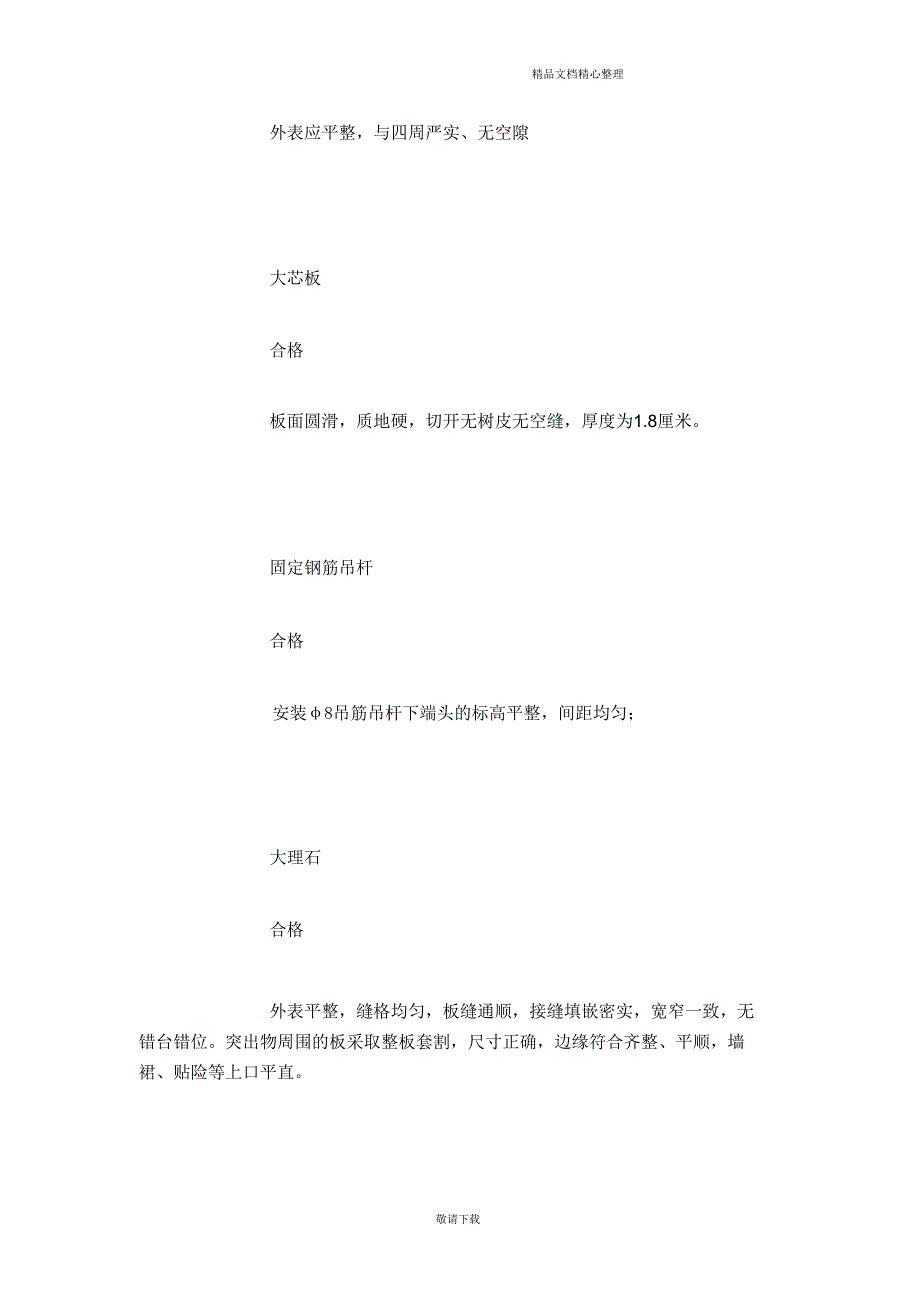 精品文档精心整理

外表应平整，与四周严实、无空隙

大芯板

合格

板面圆滑，质地硬，切开无树皮无空缝，厚度为1.8厘米。

固定钢筋吊杆

合格

安装φ8吊筋吊杆下端头的标高平整，间距均匀；

大理石

合格

外表平整，缝格均匀，板缝通顺，接缝填嵌密实，宽窄一致，无错台错位。突出物周围的板采取整板套割，尺寸正确，边缘符合齐整、平顺，墙裙、贴险等上口平直。

敬请下载